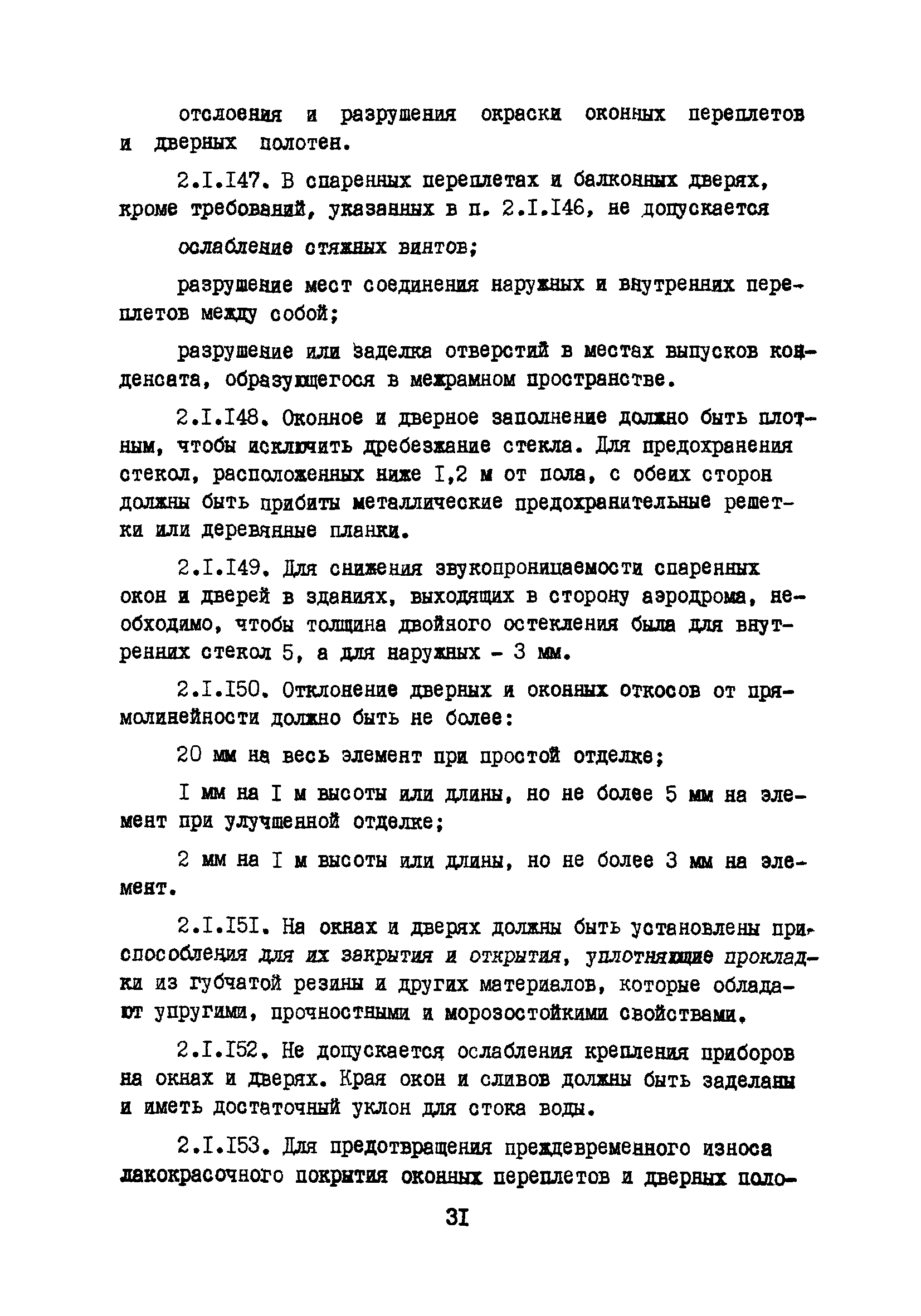 отслоения и разрушения окраски оконных переплетов и дверных полотен.

2.I.I47. В спаренных переплетах и балконных дверях, кроме требований, указанных в п. 2.I.I46, не допускается

ослабление стяжных винтов;

разрушение мест соединения наружных и внутренних переплетов между собой;

разрушение или заделка отверстий в местах выпусков конденсата, образующегося в межрамном пространстве.

2.I.I48. Оконное и дверное заполнение должно быть плотным, чтобы исключить дребезжание стекла. Для предохранения стекол, расположенных ниже I,2 м от пола, с обеих сторон должны быть прибиты металлические предохранительные решетки или деревянные планки.

2.I.I49. Для снижения звукопроницаемости спаренных окон и дверей в зданиях, выходящих в сторону аэродрома, необходимо, чтобы толщина двойного остекления была для внутренних стекол 5, а для наружных - 3 мм.

2.I.I50. Отклонение дверных и оконных откосов от прямолинейности должно быть не более:

20 мм на весь элемент при простой отделке;

I мм на I м высоты или длины, но не более 5 мм на элемент при улучшенной отделке;

2 мм на I м высоты или длины, но не более 3 мм на элемент.

2.I.I5I. На окнах и дверях должны быть установлены приспособления для их закрытия и открытия, уплотняющие прокладки из губчатой резины и других материалов, которые обладают упругими, прочностными и морозостойкими свойствами.

2.I.I52. Не допускается ослабления крепления приборов на окнах и дверях. Края окон и сливов должны быть заделаны и иметь достаточный уклон для стока воды.

2.I.I53. Для предотвращения преждевременного износа лакокрасочного покрытия оконных переплетов и дверных поло-

3I